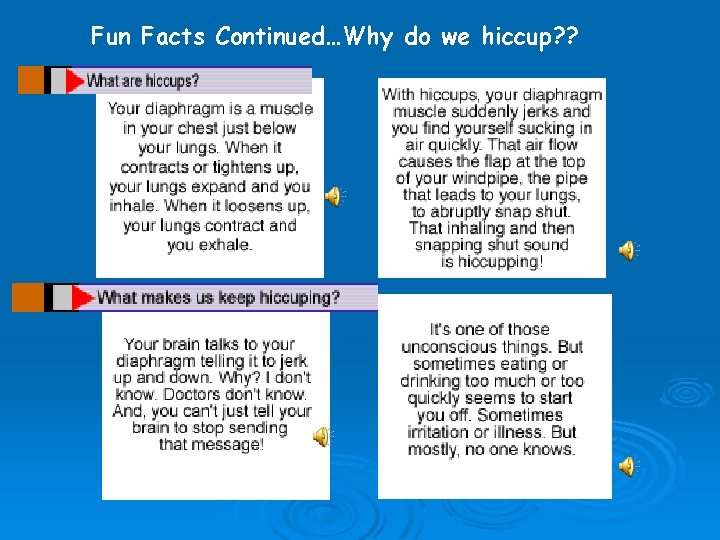 Fun Facts Continued…Why do we hiccup??

What are hiccups?

Your diaphragm is a muscle in your chest just below your lungs. When it contracts or tightens up, your lungs expand and you inhale. When it loosens up, your lungs contract and you exhale.

With hiccups, your diaphragm muscle suddenly jerks and you find yourself sucking in air quickly. That air flow causes the flap at the top of your windpipe, the pipe that leads to your lungs, to abruptly snap shut. That inhaling and then snapping shut sound is hiccupping!

What makes us keep hiccuping?

Your brain talks to your diaphragm telling it to jerk up and down. Why? I don't know. Doctors don't know. And, you can't just tell your brain to stop sending that message!

It's one of those unconscious things. But sometimes eating or drinking too much or too quickly seems to start you off. Sometimes irritation or illness. But mostly, no one knows.